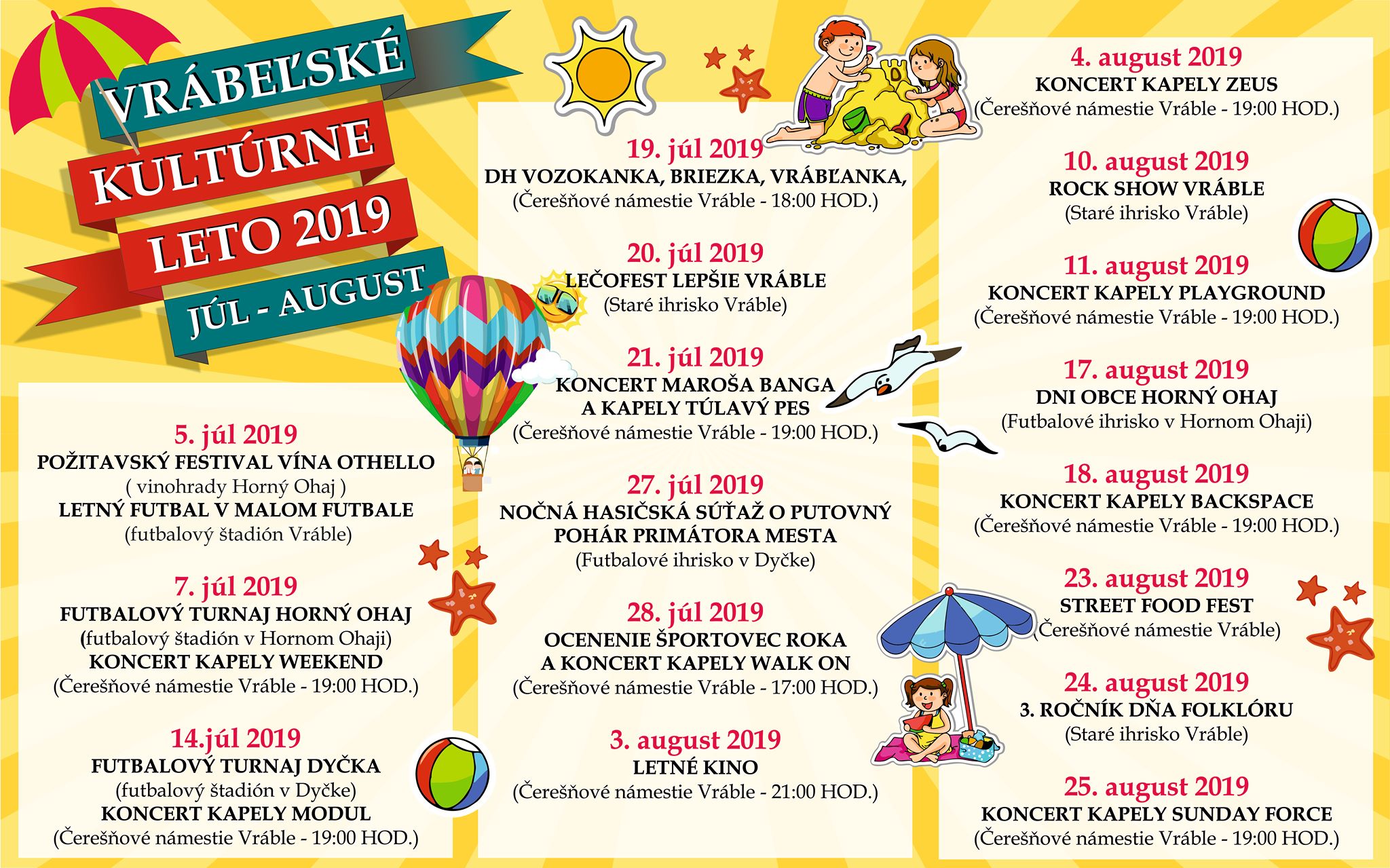 VRÁBEĽSKÉ
KULTÚRNE
LETO 2019
JÚL - AUGUST

5. júl 2019
POŽITAVSKÝ FESTIVAL VÍNA OTHELLO
( vinohrady Horný Ohaj )
LETNÝ FUTBAL V MALOM FUTBALE
(futbalový štadión Vráble)

7. júl 2019
FUTBALOVÝ TURNAJ HORNÝ OHAJ
(futbalový štadión v Hornom Ohaji)
KONCERT KAPELY WEEKEND
(Čerešňové námestie Vráble - 19:00 HOD.)

14.júl 2019
FUTBALOVÝ TURNAJ DYČKA
(futbalový štadión v Dyčke)
KONCERT KAPELY MODUL
(Čerešňové námestie Vráble - 19:00 HOD.)

19. júl 2019
DH VOZOKANKA, BRIEZKA, VRÁBĽANKA,
(Čerešňové námestie Vráble - 18:00 HOD.)

20. júl 2019
LEČOFEST LEPŠIE VRÁBLE
(Staré ihrisko Vráble)

21. júl 2019
KONCERT MAROŠA BANGA
A KAPELY TÚLAVÝ PES
(Čerešňové námestie Vráble - 19:00 HOD.)

27. júl 2019
NOČNÁ HASIČSKÁ SÚŤAŽ O PUTOVNÝ
POHÁR PRIMÁTORA MESTA
(Futbalové ihrisko v Dyčke)

28. júl 2019
OCENENIE ŠPORTOVEC ROKA
A KONCERT KAPELY WALK ON
(Čerešňové námestie Vráble - 17:00 HOD.)

3. august 2019
LETNÉ KINO
(Čerešňové námestie Vráble - 21:00 HOD.)

4. august 2019
KONCERT KAPELY ZEUS
(Čerešňové námestie Vráble - 19:00 HOD.)

10. august 2019
ROCK SHOW VRÁBLE
(Staré ihrisko Vráble)

11. august 2019
KONCERT KAPELY PLAYGROUND
(Čerešňové námestie Vráble - 19:00 HOD.)

17. august 2019
DNI OBCE HORNÝ OHAJ
(Futbalové ihrisko v Hornom Ohaji)

18. august 2019
KONCERT KAPELY BACKSPACE
(Čerešňové námestie Vráble - 19:00 HOD.)

23. august 2019
STREET FOOD FEST
(Čerešňové námestie Vráble)

24. august 2019
3. ROČNÍK DŇA FOLKLÓRU
(Staré ihrisko Vráble)

25. august 2019
KONCERT KAPELY SUNDAY FORCE
(Čerešňové námestie Vráble - 19:00 HOD.)